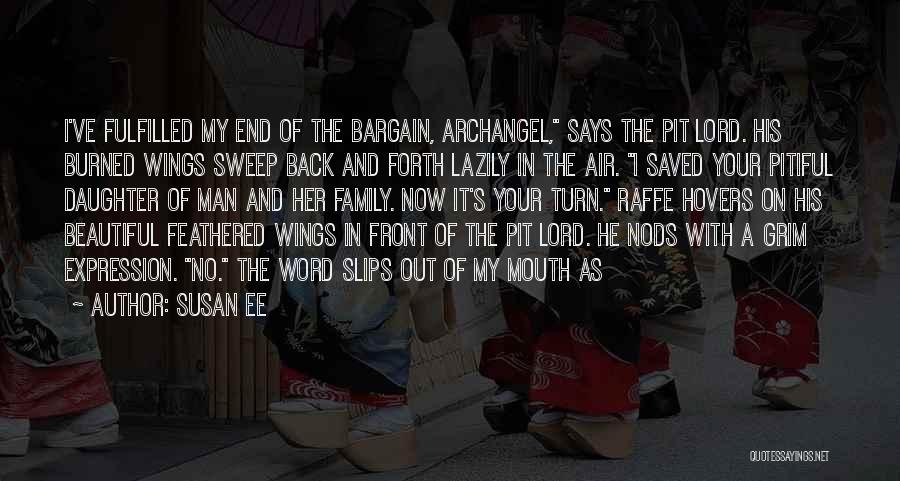 I'VE FULFILLED MY END OF THE BARGAIN, ARCHANGEL," SAYS THE PIT LORD. HIS BURNED WINGS SWEEP BACK AND FORTH LAZILY IN THE AIR. "I SAVED YOUR PITIFUL DAUGHTER OF MAN AND HER FAMILY. NOW IT'S YOUR TURN." RAFFE HOVERS ON HIS BEAUTIFUL FEATHERED WINGS IN FRONT OF THE PIT LORD. HE NODS WITH A GRIM EXPRESSION. "NO." THE WORD SLIPS OUT OF MY MOUTH AS

~ AUTHOR: SUSAN EE

QUOTESSAYINGS.NET